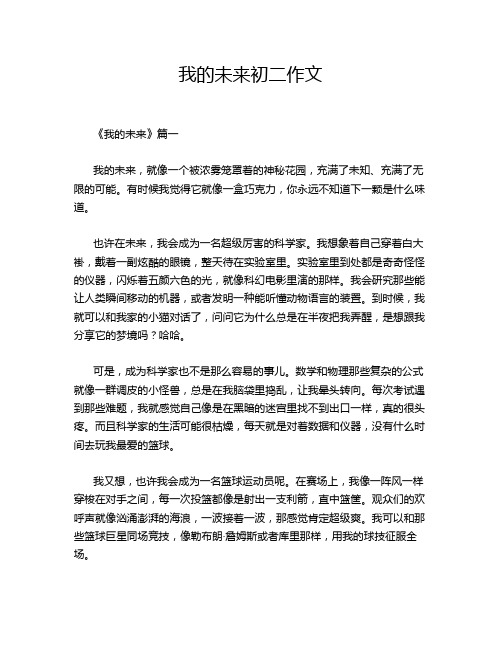 我的未来初二作文

《我的未来》篇一

我的未来，就像一个被浓雾笼罩着的神秘花园，充满了未知、充满了无限的可能。有时候我觉得它就像一盒巧克力，你永远不知道下一颗是什么味道。

也许在未来，我会成为一名超级厉害的科学家。我想象着自己穿着白大褂，戴着一副炫酷的眼镜，整天待在实验室里。实验室里到处都是奇奇怪怪的仪器，闪烁着五颜六色的光，就像科幻电影里演的那样。我会研究那些能让人类瞬间移动的机器，或者发明一种能听懂动物语言的装置。到时候，我就可以和我家的小猫对话了，问问它为什么总是在半夜把我弄醒，是想跟我分享它的梦境吗？哈哈。

可是，成为科学家也不是那么容易的事儿。数学和物理那些复杂的公式就像一群调皮的小怪兽，总是在我脑袋里捣乱，让我晕头转向。每次考试遇到那些难题，我就感觉自己像是在黑暗的迷宫里找不到出口一样，真的很头疼。而且科学家的生活可能很枯燥，每天就是对着数据和仪器，没有什么时间去玩我最爱的篮球。

我又想，也许我会成为一名篮球运动员呢。在赛场上，我像一阵风一样穿梭在对手之间，每一次投篮都像是射出一支利箭，直中篮筐。观众们的欢呼声就像汹涌澎湃的海浪，一波接着一波，那感觉肯定超级爽。我可以和那些篮球巨星同场竞技，像勒布朗·詹姆斯或者库里那样，用我的球技征服全场。